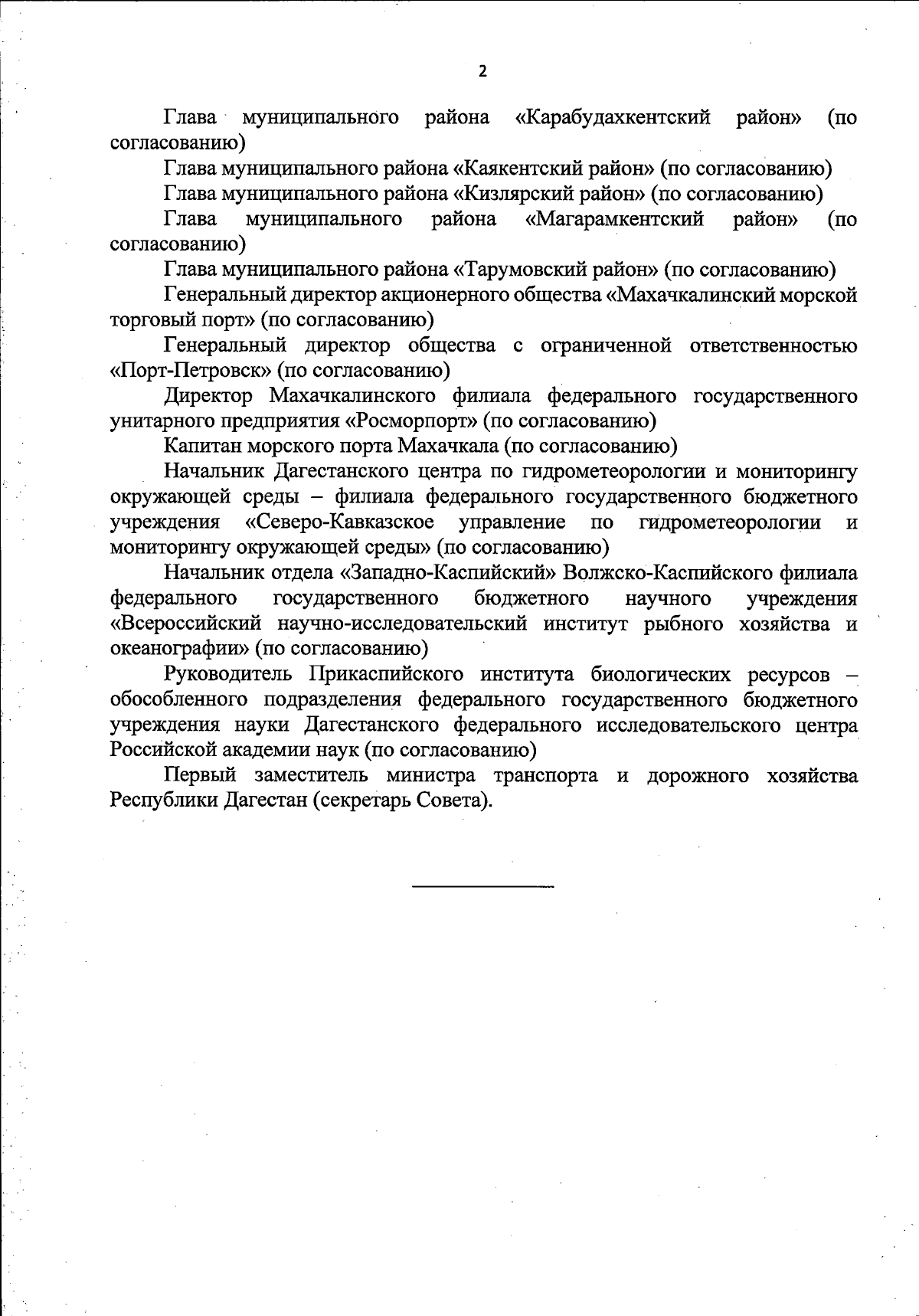 2

Глава муниципального района «Карабудахкентский район» (по согласованию)

Глава муниципального района «Каякентский район» (по согласованию)

Глава муниципального района «Кизлярский район» (по согласованию)

Глава муниципального района «Магарамкентский район» (по согласованию)

Глава муниципального района «Тарумовский район» (по согласованию)

Генеральный директор акционерного общества «Махачкалинский морской торговый порт» (по согласованию)

Генеральный директор общества с ограниченной ответственностью «Порт-Петровск» (по согласованию)

Директор Махачкалинского филиала федерального государственного унитарного предприятия «Росморпорт» (по согласованию)

Капитан морского порта Махачкала (по согласованию)

Начальник Дагестанского центра по гидрометеорологии и мониторингу окружающей среды – филиала федерального государственного бюджетного учреждения «Северо-Кавказское управление по гидрометеорологии и мониторингу окружающей среды» (по согласованию)

Начальник отдела «Западно-Каспийский» Волжско-Каспийского филиала федерального государственного бюджетного научного учреждения «Всероссийский научно-исследовательский институт рыбного хозяйства и океанографии» (по согласованию)

Руководитель Прикаспийского института биологических ресурсов – обособленного подразделения федерального государственного бюджетного учреждения науки Дагестанского федерального исследовательского центра Российской академии наук (по согласованию)

Первый заместитель министра транспорта и дорожного хозяйства Республики Дагестан (секретарь Совета).